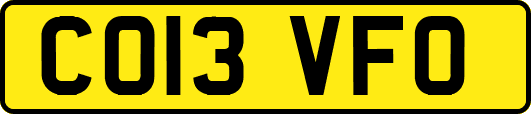 CO13 VFO